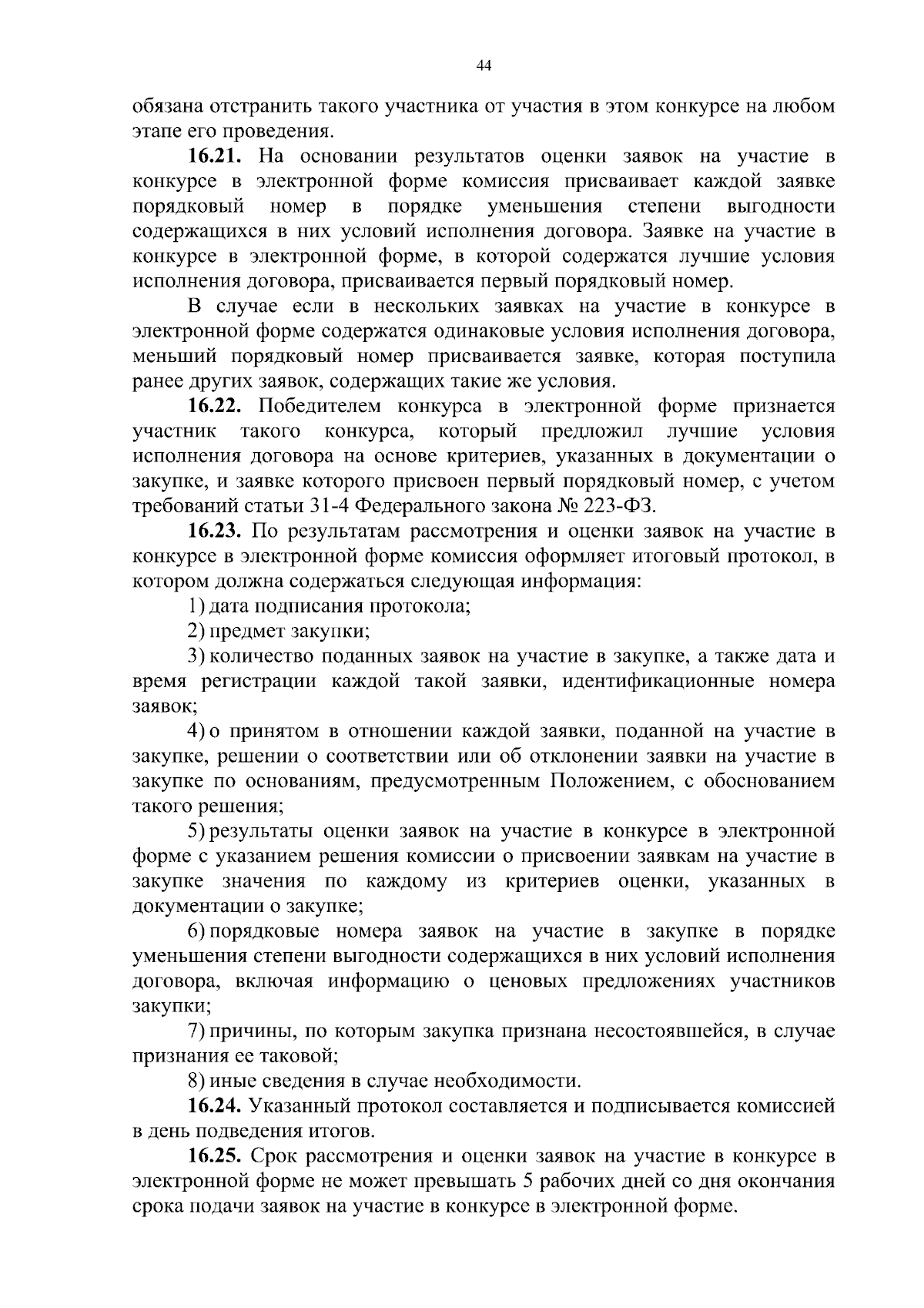 44

обязана отстранить такого участника от участия в этом конкурсе на любом этапе его проведения.

**16.21.** На основании результатов оценки заявок на участие в конкурсе в электронной форме комиссия присваивает каждой заявке порядковый номер в порядке уменьшения степени выгодности содержащихся в них условий исполнения договора. Заявке на участие в конкурсе в электронной форме, в которой содержатся лучшие условия исполнения договора, присваивается первый порядковый номер.

В случае если в нескольких заявках на участие в конкурсе в электронной форме содержатся одинаковые условия исполнения договора, меньший порядковый номер присваивается заявке, которая поступила ранее других заявок, содержащих такие же условия.

**16.22.** Победителем конкурса в электронной форме признается участник такого конкурса, который предложил лучшие условия исполнения договора на основе критериев, указанных в документации о закупке, и заявке которого присвоен первый порядковый номер, с учетом требований статьи 31-4 Федерального закона № 223-ФЗ.

**16.23.** По результатам рассмотрения и оценки заявок на участие в конкурсе в электронной форме комиссия оформляет итоговый протокол, в котором должна содержаться следующая информация:

1) дата подписания протокола;

2) предмет закупки;

3) количество поданных заявок на участие в закупке, а также дата и время регистрации каждой такой заявки, идентификационные номера заявок;

4) о принятом в отношении каждой заявки, поданной на участие в закупке, решении о соответствии или об отклонении заявки на участие в закупке по основаниям, предусмотренным Положением, с обоснованием такого решения;

5) результаты оценки заявок на участие в конкурсе в электронной форме с указанием решения комиссии о присвоении заявкам на участие в закупке значения по каждому из критериев оценки, указанных в документации о закупке;

6) порядковые номера заявок на участие в закупке в порядке уменьшения степени выгодности содержащихся в них условий исполнения договора, включая информацию о ценовых предложениях участников закупки;

7) причины, по которым закупка признана несостоявшейся, в случае признания ее таковой;

8) иные сведения в случае необходимости.

**16.24.** Указанный протокол составляется и подписывается комиссией в день подведения итогов.

**16.25.** Срок рассмотрения и оценки заявок на участие в конкурсе в электронной форме не может превышать 5 рабочих дней со дня окончания срока подачи заявок на участие в конкурсе в электронной форме.